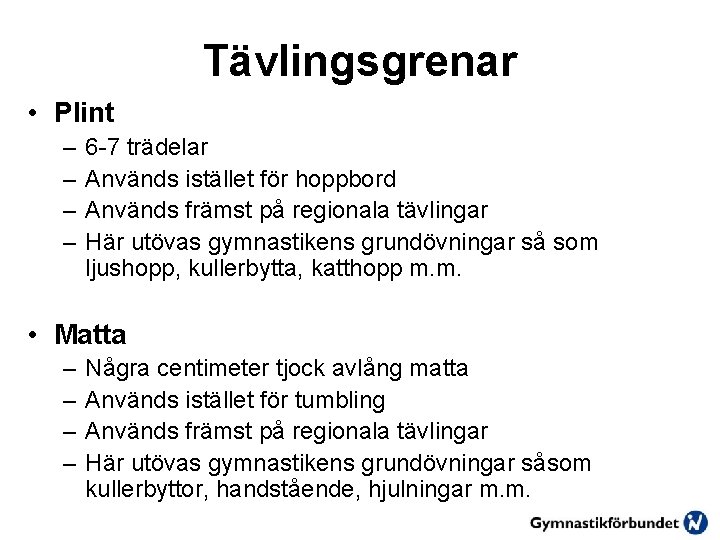 Tävlingsgrenar

• Plint
– 6-7 trädelar
– Används istället för hoppbord
– Används främst på regionala tävlingar
– Här utövas gymnastikens grundövningar så som ljushopp, kullerbytta, katthopp m.m.

• Matta
– Några centimeter tjock avlång matta
– Används istället för tumbling
– Används främst på regionala tävlingar
– Här utövas gymnastikens grundövningar såsom kullerbyttor, handstående, hjulningar m.m.

Gymnastikförbundet